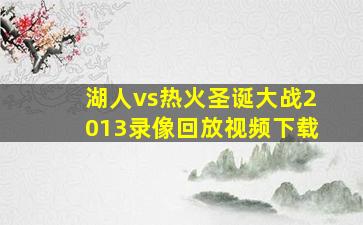 湖人vs热火圣诞大战2013录像回放视频下载